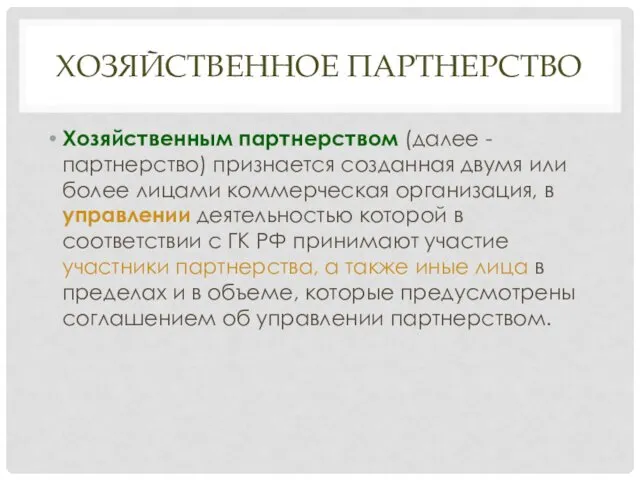 ХОЗЯЙСТВЕННОЕ ПАРТНЕРСТВО

• Хозяйственным партнерством (далее - партнерство) признается созданная двумя или более лицами коммерческая организация, в управлении деятельностью которой в соответствии с ГК РФ принимают участие участники партнерства, а также иные лица в пределах и в объеме, которые предусмотрены соглашением об управлении партнерством.